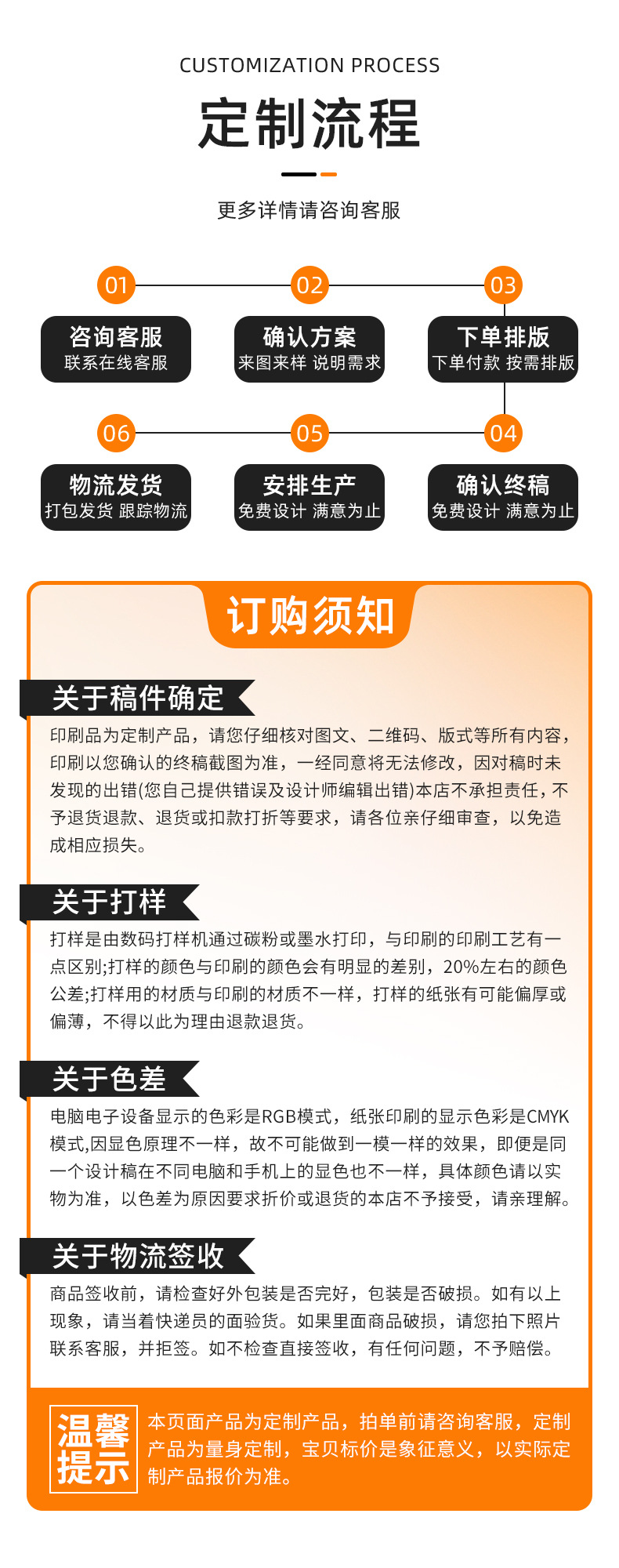 CUSTOMIZATION PROCESS

定制流程

更多详情请咨询客服

01
咨询客服
联系在线客服

02
确认方案
来图来样 说明需求

03
下单排版
下单付款 按需排版

06
物流发货
打包发货 跟踪物流

05
安排生产
免费设计 满意为止

04
确认终稿
免费设计 满意为止

订购须知

关于稿件确定

印刷品为定制产品，请您仔细核对图文、二维码、版式等所有内容，印刷以您确认的终稿截图为准，一经同意将无法修改，因对稿时未发现的出错(您自己提供错误及设计师编辑出错)本店不承担责任，不予退货退款、退货或扣款打折等要求，请各位亲仔细审查，以免造成相应损失。

关于打样

打样是由数码打样机通过碳粉或墨水打印，与印刷的印刷工艺有一点区别;打样的颜色与印刷的颜色会有明显的差别，20%左右的颜色公差;打样用的材质与印刷的材质不一样，打样的纸张有可能偏厚或偏薄，不得以此为理由退款退货。

关于色差

电脑电子设备显示的色彩是RGB模式，纸张印刷的显示色彩是CMYK模式,因显色原理不一样，故不可能做到一模一样的效果，即便是同一个设计稿在不同电脑和手机上的显色也不一样，具体颜色请以实物为准，以色差为原因要求折价或退货的本店不予接受，请亲理解。

关于物流签收

商品签收前，请检查好外包装是否完好，包装是否破损。如有以上现象，请当着快递员的面验货。如果里面商品破损，请您拍下照片联系客服，并拒签。如不检查直接签收，有任何问题，不予赔偿。

温馨提示

本页面产品为定制产品，拍单前请咨询客服，定制产品为量身定制，宝贝标价是象征意义，以实际定制产品报价为准。